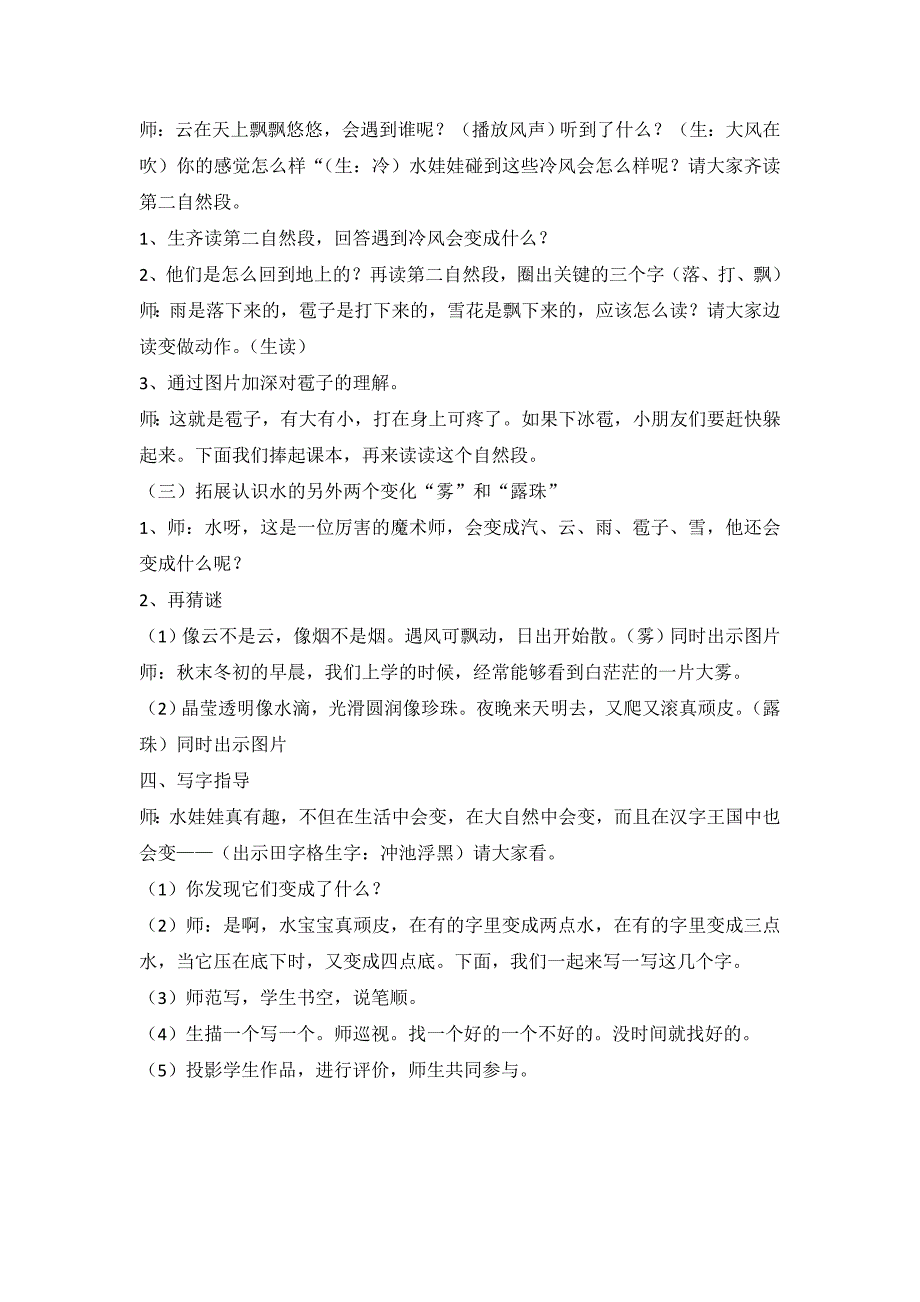 师：云在天上飘飘悠悠，会遇到谁呢？（播放风声）听到了什么？（生：大风在吹）你的感觉怎么样“（生：冷）水娃娃碰到这些冷风会怎么样呢？请大家齐读第二自然段。

1、生齐读第二自然段，回答遇到冷风会变成什么？

2、他们是怎么回到地上的？再读第二自然段，圈出关键的三个字（落、打、飘）

师：雨是落下来的，雹子是打下来的，雪花是飘下来的，应该怎么读？请大家边读变做动作。（生读）

3、通过图片加深对雹子的理解。

师：这就是雹子，有大有小，打在身上可疼了。如果下冰雹，小朋友们要赶快躲起来。下面我们捧起课本，再来读读这个自然段。

（三）拓展认识水的另外两个变化“雾”和“露珠”

1、师：水呀，这是一位厉害的魔术师，会变成汽、云、雨、雹子、雪，他还会变成什么呢？

2、再猜谜

（1）像云不是云，像烟不是烟。遇风可飘动，日出开始散。（雾）同时出示图片

师：秋末冬初的早晨，我们上学的时候，经常能够看到白茫茫的一片大雾。

（2）晶莹透明像水滴，光滑圆润像珍珠。夜晚来天明去，又爬又滚真顽皮。（露珠）同时出示图片

四、写字指导

师：水娃娃真有趣，不但在生活中会变，在大自然中会变，而且在汉字王国中也会变——（出示田字格生字：冲池浮黑）请大家看。

（1）你发现它们变成了什么？

（2）师：是啊，水宝宝真顽皮，在有的字里变成两点水，在有的字里变成三点水，当它压在底下时，又变成四点底。下面，我们一起来写一写这几个字。

（3）师范写，学生书空，说笔顺。

（4）生描一个写一个。师巡视。找一个好的一个不好的。没时间就找好的。

（5）投影学生作品，进行评价，师生共同参与。